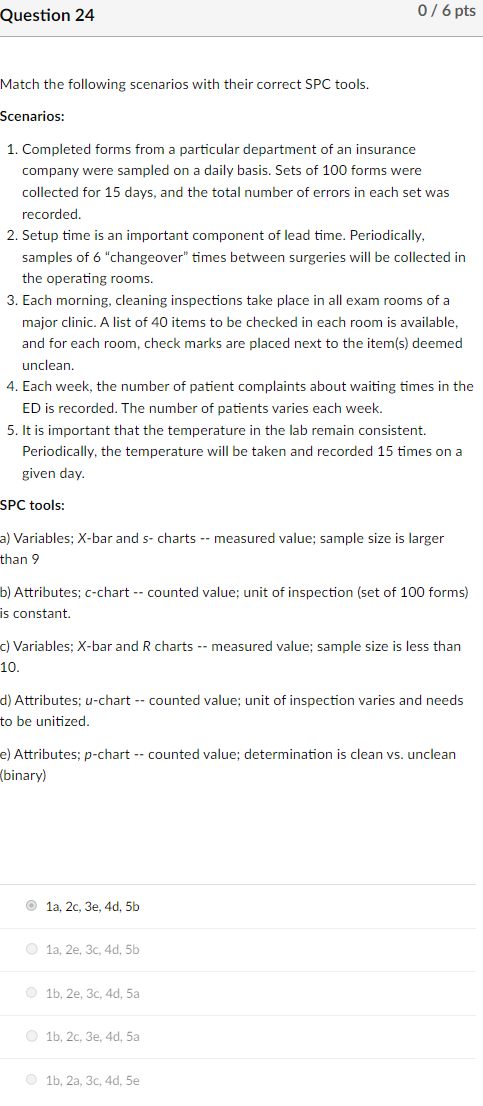 Question 24

0 / 6 pts

Match the following scenarios with their correct SPC tools.

Scenarios:

1. Completed forms from a particular department of an insurance company were sampled on a daily basis. Sets of 100 forms were collected for 15 days, and the total number of errors in each set was recorded.
2. Setup time is an important component of lead time. Periodically, samples of 6 "changeover" times between surgeries will be collected in the operating rooms.
3. Each morning, cleaning inspections take place in all exam rooms of a major clinic. A list of 40 items to be checked in each room is available, and for each room, check marks are placed next to the item(s) deemed unclean.
4. Each week, the number of patient complaints about waiting times in the ED is recorded. The number of patients varies each week.
5. It is important that the temperature in the lab remain consistent. Periodically, the temperature will be taken and recorded 15 times on a given day.

SPC tools:

a) Variables; X-bar and s- charts -- measured value; sample size is larger than 9

b) Attributes; c-chart -- counted value; unit of inspection (set of 100 forms) is constant.

c) Variables; X-bar and R charts -- measured value; sample size is less than 10.

d) Attributes; u-chart -- counted value; unit of inspection varies and needs to be unitized.

e) Attributes; p-chart -- counted value; determination is clean vs. unclean (binary)

1a, 2c, 3e, 4d, 5b

1a, 2e, 3c, 4d, 5b

1b, 2e, 3c, 4d, 5a

1b, 2c, 3e, 4d, 5a

1b, 2a, 3c, 4d, 5e